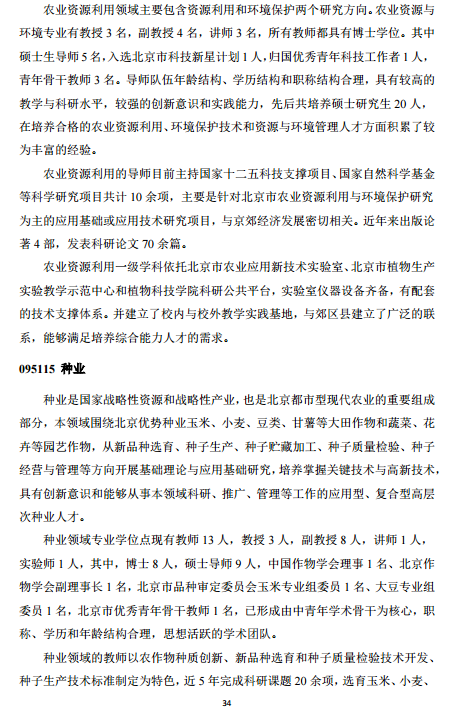 农业资源利用领域主要包含资源利用和环境保护两个研究方向。农业资源与环境专业有教授 3 名，副教授 4 名，讲师 3 名，所有教师都具有博士学位。其中硕士生导师 5 名，入选北京市科技新星计划 1 人，归国优秀青年科技工作者 1 人，青年骨干教师 3 名。导师队伍年龄结构、学历结构和职称结构合理，具有较高的教学与科研水平，较强的创新意识和实践能力，先后共培养硕士研究生 20 人，在培养合格的农业资源利用、环境保护技术和资源与环境管理人才方面积累了较为丰富的经验。

农业资源利用的导师目前主持国家十二五科技支撑项目、国家自然科学基金等科学研究项目共计 10 余项，主要是针对北京市农业资源利用与环境保护研究为主的应用基础或应用技术研究项目，与京郊经济发展密切相关。近年来出版论著 4 部，发表科研论文 70 余篇。

农业资源利用一级学科依托北京市农业应用新技术实验室、北京市植物生产实验教学示范中心和植物科技学院科研公共平台，实验室仪器设备齐备，有配套的技术支撑体系。并建立了校内与校外教学实践基地，与郊区县建立了广泛的联系，能够满足培养综合能力人才的需求。

095115 种业

种业是国家战略性资源和战略性产业，也是北京都市型现代农业的重要组成部分，本领域围绕北京优势种业玉米、小麦、豆类、甘薯等大田作物和蔬菜、花卉等园艺作物，从新品种选育、种子生产、种子贮藏加工、种子质量检验、种子经营与管理等方向开展基础理论与应用基础研究，培养掌握关键技术与高新技术，具有创新意识和能够从事本领域科研、推广、管理等工作的应用型、复合型高层次种业人才。

种业领域专业学位点现有教师 13 人，教授 3 人，副教授 8 人，讲师 1 人，实验师 1 人，其中，博士 8 人，硕士导师 9 人，中国作物学会理事 1 名、北京作物学会副理事长 1 名，北京市品种审定委员会玉米专业组委员 1 名、大豆专业组委员 1 名，北京市优秀青年骨干教师 1 名，已形成由中青年学术骨干为核心，职称、学历和年龄结构合理，思想活跃的学术团队。

种业领域的教师以农作物种质创新、新品种选育和种子质量检验技术开发、种子生产技术标准制定为特色，近 5 年完成科研课题 20 余项，选育玉米、小麦、

34